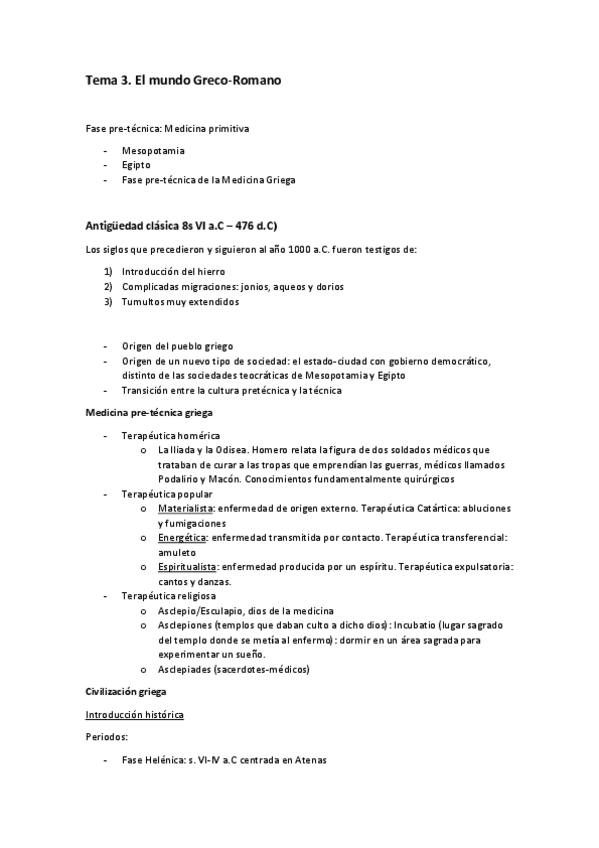 Tema 3. El mundo Greco-Romano

Fase pre-técnica: Medicina primitiva

- Mesopotamia
- Egipto
- Fase pre-técnica de la Medicina Griega

Antigüedad clásica 8s VI a.C – 476 d.C)

Los siglos que precedieron y siguieron al año 1000 a.C. fueron testigos de:

1) Introducción del hierro
2) Complicadas migraciones: jonios, aqueos y dorios
3) Tumultos muy extendidos

- Origen del pueblo griego
- Origen de un nuevo tipo de sociedad: el estado-ciudad con gobierno democrático, distinto de las sociedades teocráticas de Mesopotamia y Egipto
- Transición entre la cultura pretécnica y la técnica

Medicina pre-técnica griega

- Terapéutica homérica
  o La Iliada y la Odisea. Homero relata la figura de dos soldados médicos que trataban de curar a las tropas que emprendían las guerras, médicos llamados Podalirio y Macón. Conocimientos fundamentalmente quirúrgicos
- Terapéutica popular
  o Materialista: enfermedad de origen externo. Terapéutica Catártica: abluciones y fumigaciones
  o Energética: enfermedad transmitida por contacto. Terapéutica transferencial: amuleto
  o Espiritualista: enfermedad producida por un espíritu. Terapéutica expulsatoria: cantos y danzas.
- Terapéutica religiosa
  o Asclepio/Esculapio, dios de la medicina
  o Asclepiones (templos que daban culto a dicho dios): Incubatio (lugar sagrado del templo donde se metía al enfermo): dormir en un área sagrada para experimentar un sueño.
  o Asclepiades (sacerdotes-médicos)

Civilización griega

Introducción histórica

Periodos:

- Fase Helénica: s. VI-IV a.C centrada en Atenas